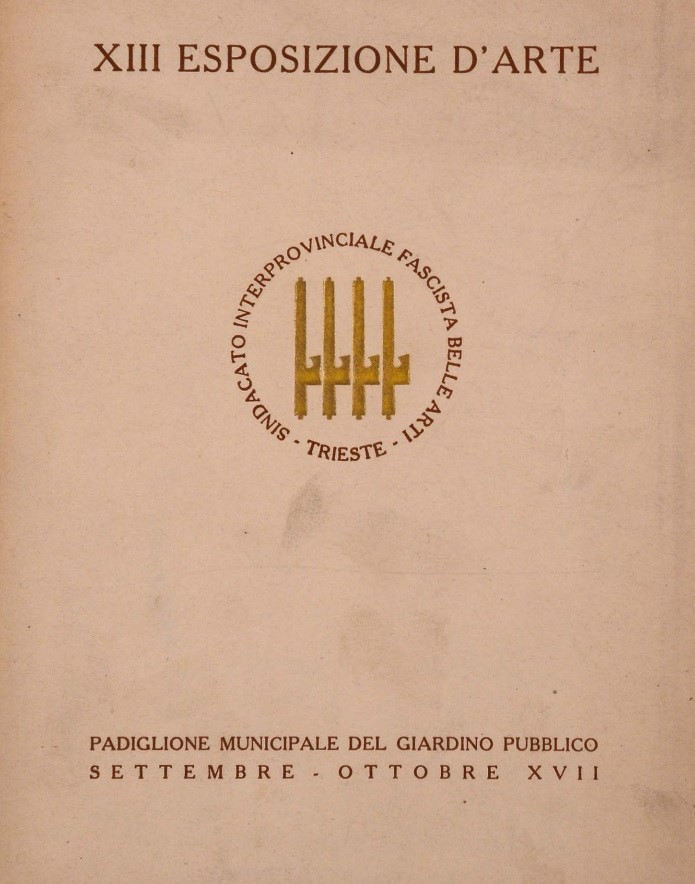 XIII ESPOSIZIONE D'ARTE

SINDACATO INTERPROVINCIALE FASCISTA BELLE ARTI
- TRIESTE -

PADIGLIONE MUNICIPALE DEL GIARDINO PUBBLICO
SETTEMBRE - OTTOBRE XVII